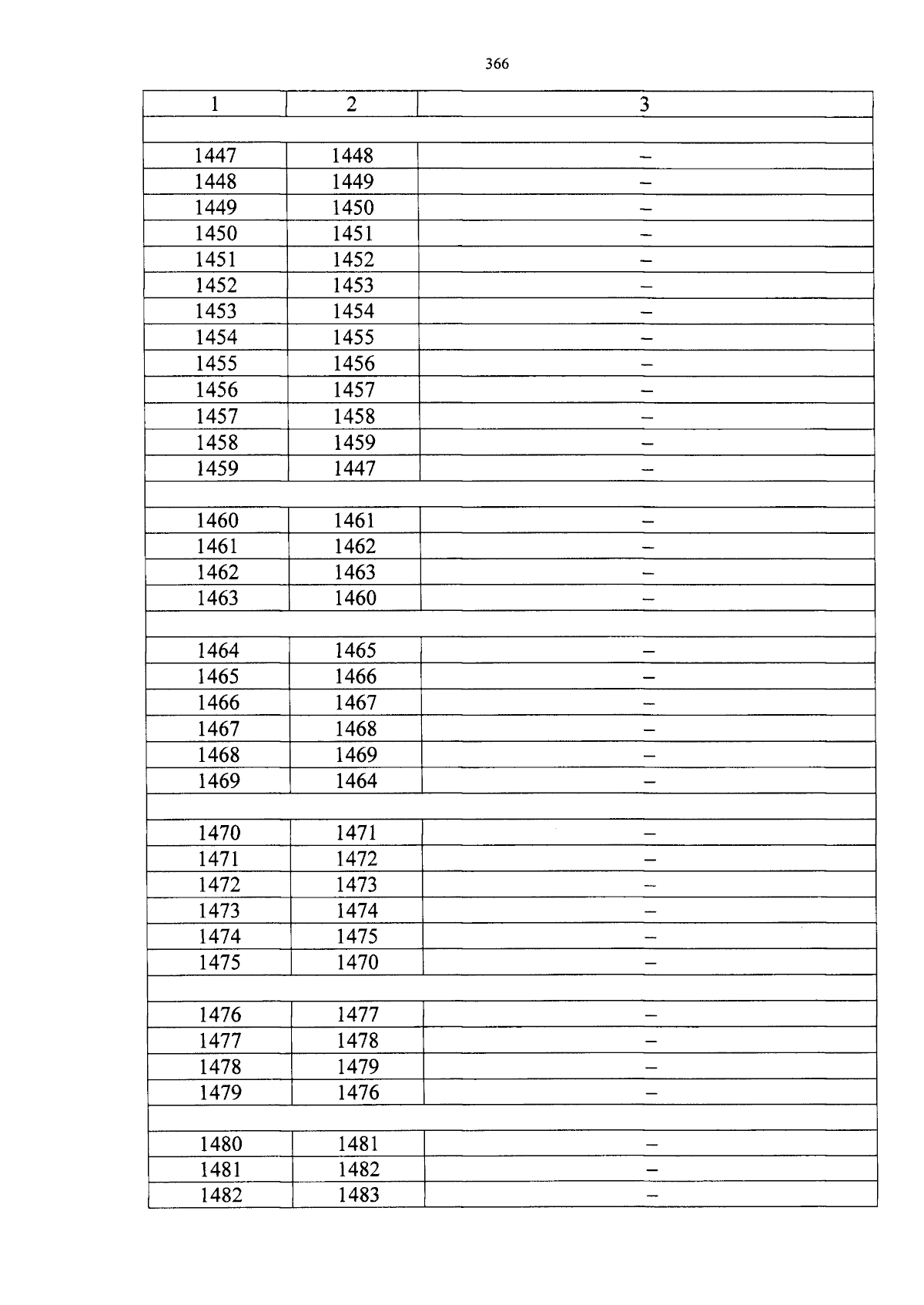 366

| 1 | 2 | 3 |
|---|---|---|
| | | |
| 1447 | 1448 | – |
| 1448 | 1449 | – |
| 1449 | 1450 | – |
| 1450 | 1451 | – |
| 1451 | 1452 | – |
| 1452 | 1453 | – |
| 1453 | 1454 | – |
| 1454 | 1455 | – |
| 1455 | 1456 | – |
| 1456 | 1457 | – |
| 1457 | 1458 | – |
| 1458 | 1459 | – |
| 1459 | 1447 | – |
| | | |
| 1460 | 1461 | – |
| 1461 | 1462 | – |
| 1462 | 1463 | – |
| 1463 | 1460 | – |
| | | |
| 1464 | 1465 | – |
| 1465 | 1466 | – |
| 1466 | 1467 | – |
| 1467 | 1468 | – |
| 1468 | 1469 | – |
| 1469 | 1464 | – |
| | | |
| 1470 | 1471 | – |
| 1471 | 1472 | – |
| 1472 | 1473 | – |
| 1473 | 1474 | – |
| 1474 | 1475 | – |
| 1475 | 1470 | – |
| | | |
| 1476 | 1477 | – |
| 1477 | 1478 | – |
| 1478 | 1479 | – |
| 1479 | 1476 | – |
| | | |
| 1480 | 1481 | – |
| 1481 | 1482 | – |
| 1482 | 1483 | – |